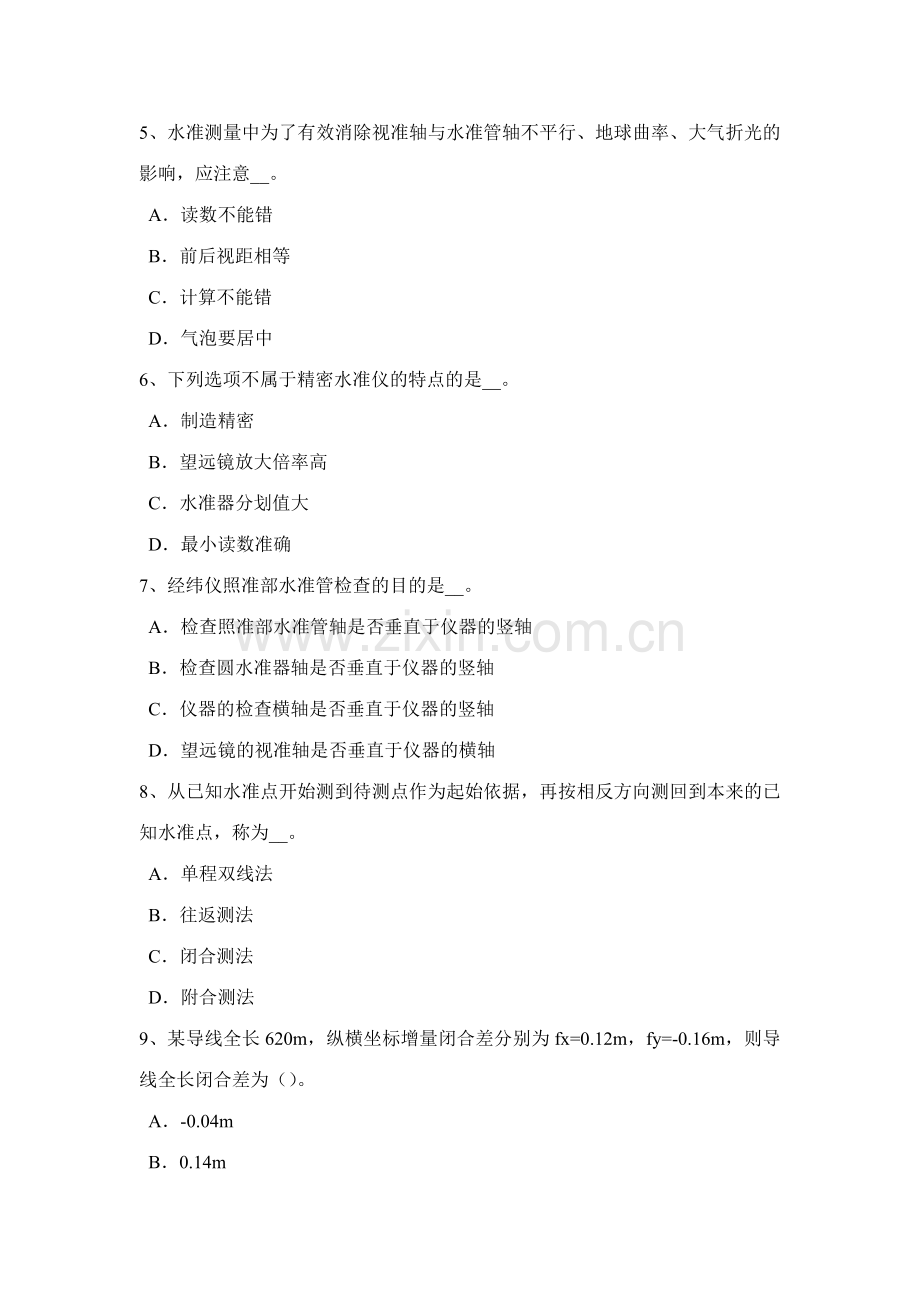 5、水准测量中为了有效消除视准轴与水准管轴不平行、地球曲率、大气折光的影响，应注意__。

A．读数不能错

B．前后视距相等

C．计算不能错

D．气泡要居中

6、下列选项不属于精密水准仪的特点的是__。

A．制造精密

B．望远镜放大倍率高

C．水准器分划值大

D．最小读数准确

7、经纬仪照准部水准管检查的目的是__。

A．检查照准部水准管轴是否垂直于仪器的竖轴

B．检查圆水准器轴是否垂直于仪器的竖轴

C．仪器的检查横轴是否垂直于仪器的竖轴

D．望远镜的视准轴是否垂直于仪器的横轴

8、从已知水准点开始测到待测点作为起始依据，再按相反方向测回到本来的已知水准点，称为__。

A．单程双线法

B．往返测法

C．闭合测法

D．附合测法

9、某导线全长 620m，纵横坐标增量闭合差分别为 fx=0.12m，fy=-0.16m，则导线全长闭合差为（）。

A．-0.04m

B．0.14m

www.zixin.com.cn